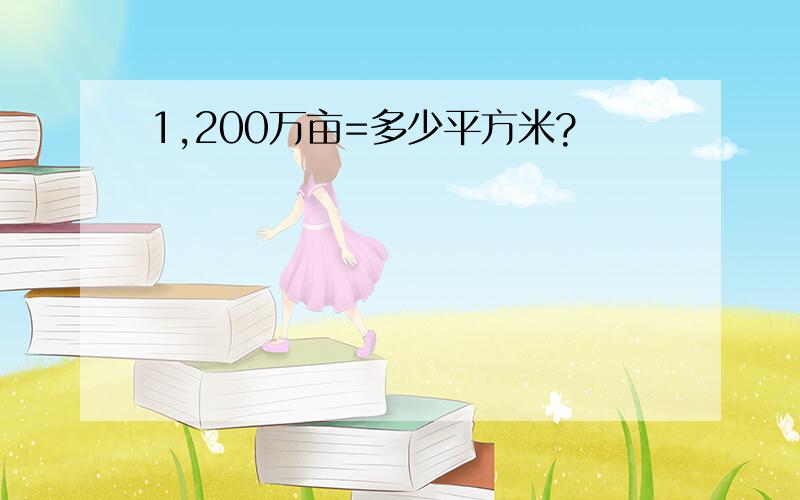 1,200万亩=多少平方米?